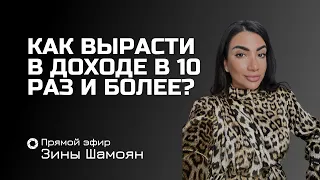 КАК ВЫРАСТИ В ДОХОДЕ В 10 РАЗ И БОЛЕЕ?

Прямой эфир
Зины Шамоян